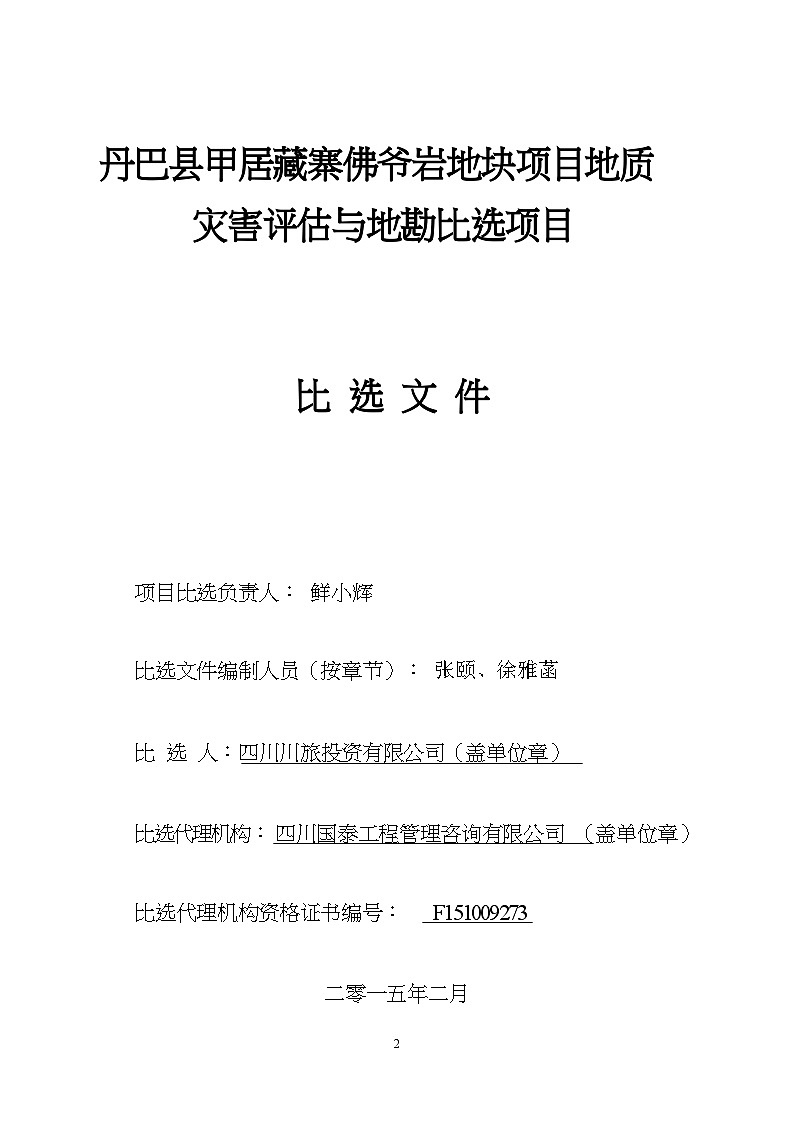 丹巴县甲居藏寨佛爷岩地块项目地质灾害评估与地勘比选项目

比 选 文 件

项目比选负责人： 鲜小辉

比选文件编制人员（按章节）： 张颐、徐雅菡

比 选 人：四川川旅投资有限公司（盖单位章）

比选代理机构：四川国泰工程管理咨询有限公司 （盖单位章）

比选代理机构资格证书编号： F151009273

二零一五年二月

2